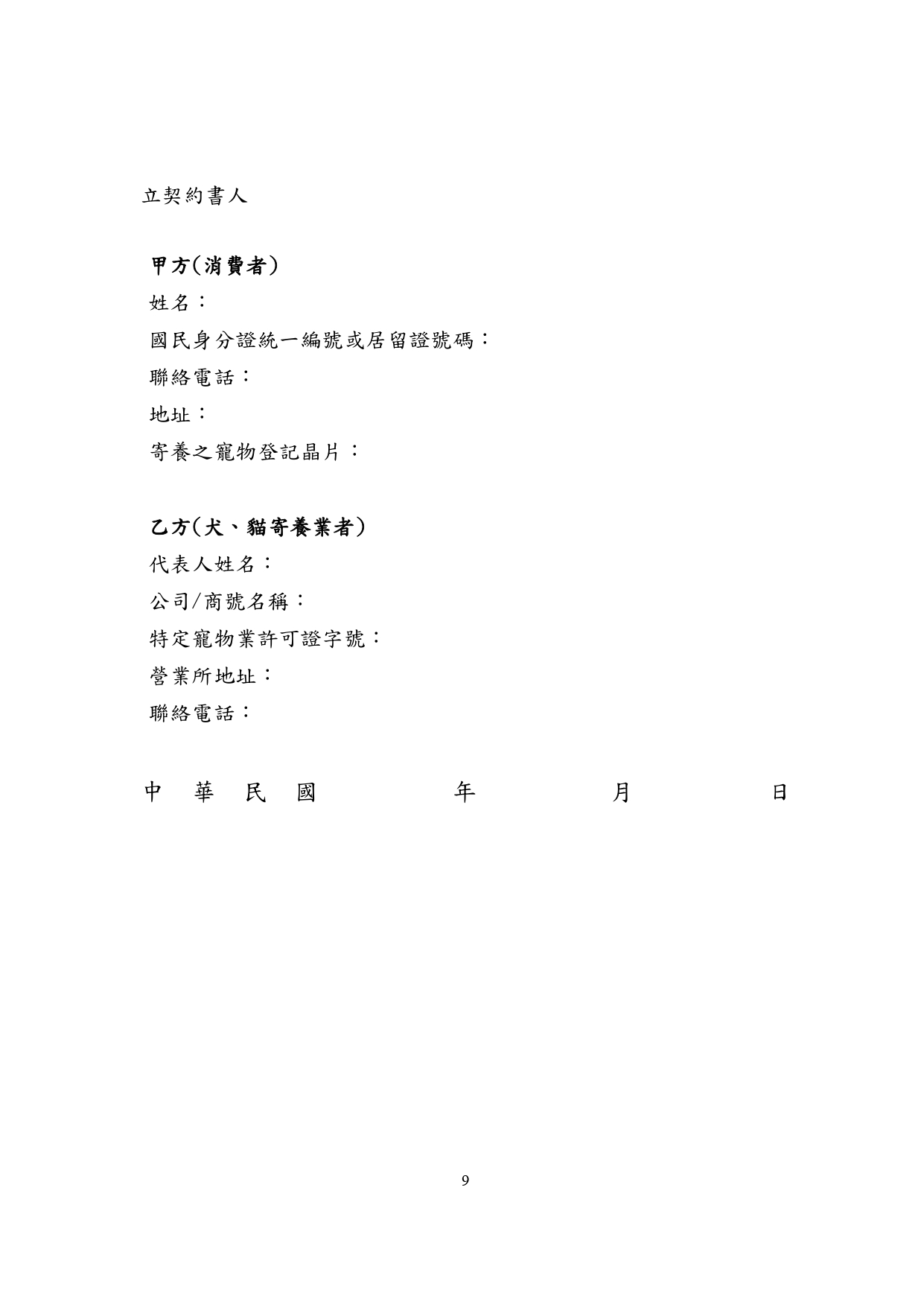 立契約書人

甲方(消費者)
姓名：
國民身分證統一編號或居留證號碼：
聯絡電話：
地址：
寄養之寵物登記晶片：

乙方(犬、貓寄養業者)
代表人姓名：
公司/商號名稱：
特定寵物業許可證字號：
營業所地址：
聯絡電話：

中 華 民 國 年 月 日

9